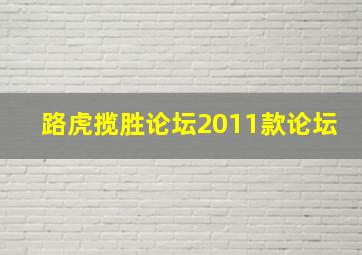 路虎揽胜论坛2011款论坛